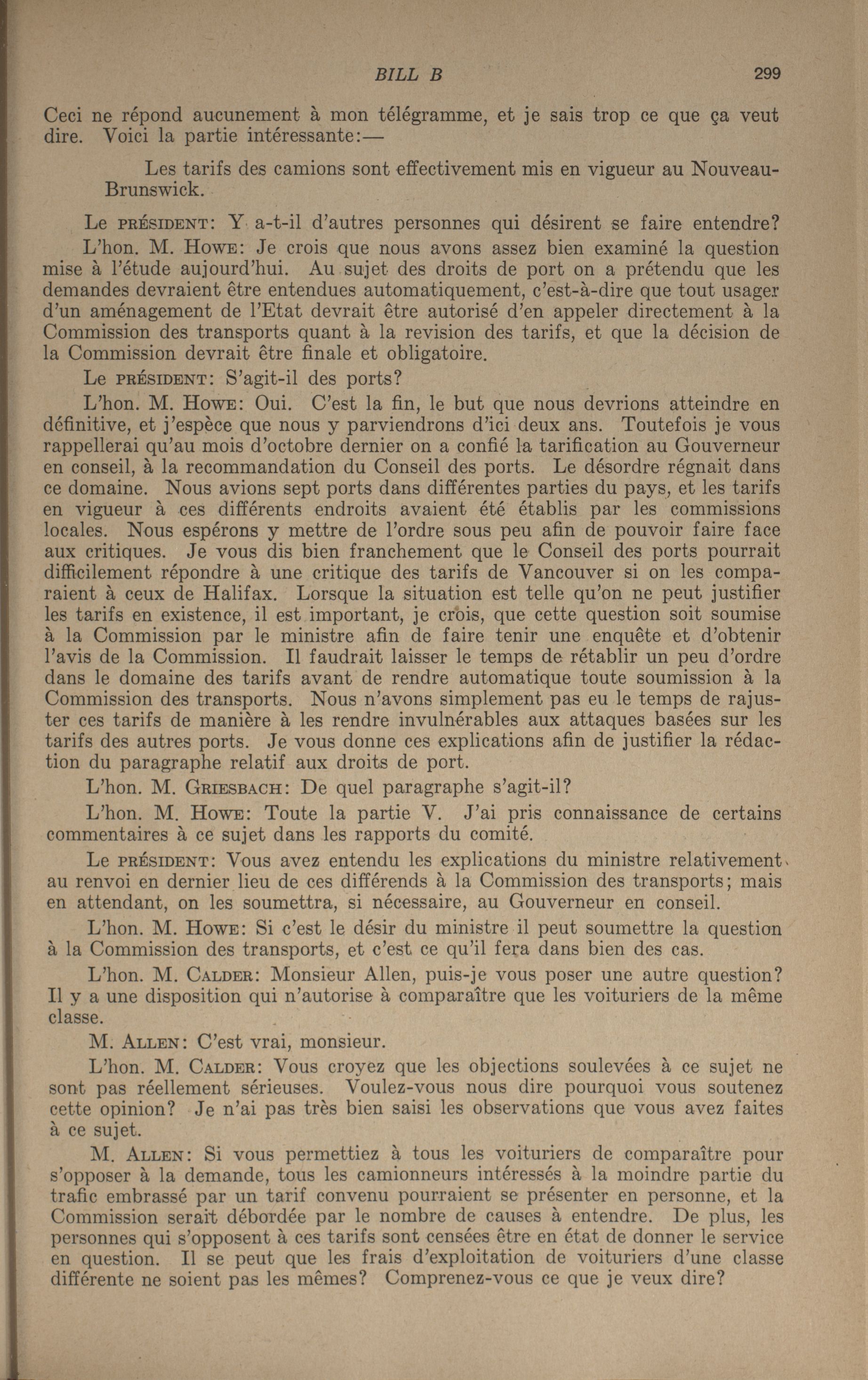 BILL B 299

Ceci ne répond aucunement à mon télégramme, et je sais trop ce que ça veut dire. Voici la partie intéressante:—

Les tarifs des camions sont effectivement mis en vigueur au Nouveau-Brunswick.

Le PRÉSIDENT: Y a-t-il d'autres personnes qui désirent se faire entendre?

L'hon. M. HOWE: Je crois que nous avons assez bien examiné la question mise à l'étude aujourd'hui. Au sujet des droits de port on a prétendu que les demandes devraient être entendues automatiquement, c'est-à-dire que tout usager d'un aménagement de l'Etat devrait être autorisé d'en appeler directement à la Commission des transports quant à la revision des tarifs, et que la décision de la Commission devrait être finale et obligatoire.

Le PRÉSIDENT: S'agit-il des ports?

L'hon. M. HOWE: Oui. C'est la fin, le but que nous devrions atteindre en définitive, et j'espèce que nous y parviendrons d'ici deux ans. Toutefois je vous rappellerai qu'au mois d'octobre dernier on a confié la tarification au Gouverneur en conseil, à la recommandation du Conseil des ports. Le désordre régnait dans ce domaine. Nous avions sept ports dans différentes parties du pays, et les tarifs en vigueur à ces différents endroits avaient été établis par les commissions locales. Nous espérons y mettre de l'ordre sous peu afin de pouvoir faire face aux critiques. Je vous dis bien franchement que le Conseil des ports pourrait difficilement répondre à une critique des tarifs de Vancouver si on les comparaient à ceux de Halifax. Lorsque la situation est telle qu'on ne peut justifier les tarifs en existence, il est important, je crois, que cette question soit soumise à la Commission par le ministre afin de faire tenir une enquête et d'obtenir l'avis de la Commission. Il faudrait laisser le temps de rétablir un peu d'ordre dans le domaine des tarifs avant de rendre automatique toute soumission à la Commission des transports. Nous n'avons simplement pas eu le temps de rajuster ces tarifs de manière à les rendre invulnérables aux attaques basées sur les tarifs des autres ports. Je vous donne ces explications afin de justifier la rédaction du paragraphe relatif aux droits de port.

L'hon. M. GRIESBACH: De quel paragraphe s'agit-il?

L'hon. M. HOWE: Toute la partie V. J'ai pris connaissance de certains commentaires à ce sujet dans les rapports du comité.

Le PRÉSIDENT: Vous avez entendu les explications du ministre relativement au renvoi en dernier lieu de ces différends à la Commission des transports; mais en attendant, on les soumettra, si nécessaire, au Gouverneur en conseil.

L'hon. M. HOWE: Si c'est le désir du ministre il peut soumettre la question à la Commission des transports, et c'est ce qu'il fera dans bien des cas.

L'hon. M. CALDER: Monsieur Allen, puis-je vous poser une autre question? Il y a une disposition qui n'autorise à comparaître que les voituriers de la même classe.

M. ALLEN: C'est vrai, monsieur.

L'hon. M. CALDER: Vous croyez que les objections soulevées à ce sujet ne sont pas réellement sérieuses. Voulez-vous nous dire pourquoi vous soutenez cette opinion? Je n'ai pas très bien saisi les observations que vous avez faites à ce sujet.

M. ALLEN: Si vous permettiez à tous les voituriers de comparaître pour s'opposer à la demande, tous les camionneurs intéressés à la moindre partie du trafic embrassé par un tarif convenu pourraient se présenter en personne, et la Commission serait débordée par le nombre de causes à entendre. De plus, les personnes qui s'opposent à ces tarifs sont censées être en état de donner le service en question. Il se peut que les frais d'exploitation de voituriers d'une classe différente ne soient pas les mêmes? Comprenez-vous ce que je veux dire?